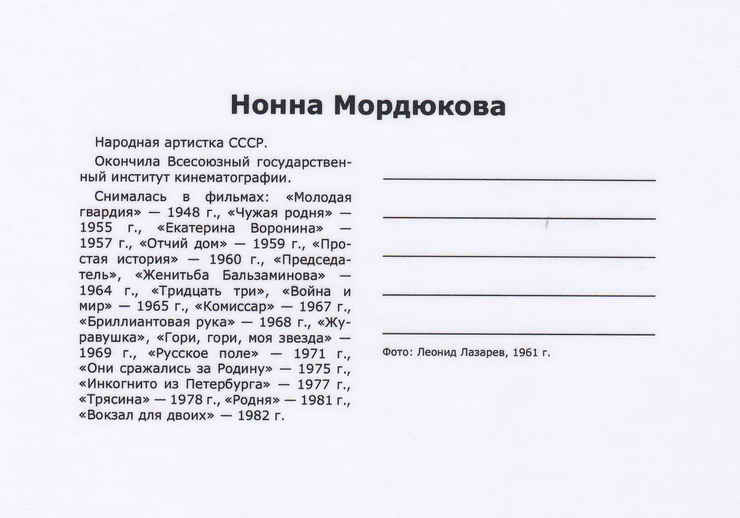 Нонна Мордюкова

Народная артистка СССР.

Окончила Всесоюзный государственный институт кинематографии.

Снималась в фильмах: «Молодая гвардия» — 1948 г., «Чужая родня» — 1955 г., «Екатерина Воронина» — 1957 г., «Отчий дом» — 1959 г., «Простая история» — 1960 г., «Председатель», «Женитьба Бальзаминова» — 1964 г., «Тридцать три», «Война и мир» — 1965 г., «Комиссар» — 1967 г., «Бриллиантовая рука» — 1968 г., «Журавушка», «Гори, гори, моя звезда» — 1969 г., «Русское поле» — 1971 г., «Они сражались за Родину» — 1975 г., «Инкогнито из Петербурга» — 1977 г., «Трясина» — 1978 г., «Родня» — 1981 г., «Вокзал для двоих» — 1982 г.

Фото: Леонид Лазарев, 1961 г.